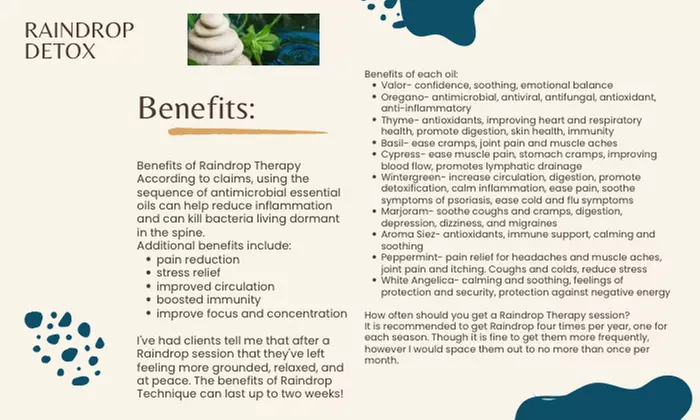 RAINDROP DETOX

Benefits:

Benefits of Raindrop Therapy
According to claims, using the sequence of antimicrobial essential oils can help reduce inflammation and can kill bacteria living dormant in the spine.
Additional benefits include:
- pain reduction
- stress relief
- improved circulation
- boosted immunity
- improve focus and concentration

I've had clients tell me that after a Raindrop session that they've left feeling more grounded, relaxed, and at peace. The benefits of Raindrop Technique can last up to two weeks!

Benefits of each oil:
- Valor- confidence, soothing, emotional balance
- Oregano- antimicrobial, antiviral, antifungal, antioxidant, anti-inflammatory
- Thyme- antioxidants, improving heart and respiratory health, promote digestion, skin health, immunity
- Basil- ease cramps, joint pain and muscle aches
- Cypress- ease muscle pain, stomach cramps, improving blood flow, promotes lymphatic drainage
- Wintergreen- increase circulation, digestion, promote detoxification, calm inflammation, ease pain, soothe symptoms of psoriasis, ease cold and flu symptoms
- Marjoram- soothe coughs and cramps, digestion, depression, dizziness, and migraines
- Aroma Siez- antioxidants, immune support, calming and soothing
- Peppermint- pain relief for headaches and muscle aches, joint pain and itching. Coughs and colds, reduce stress
- White Angelica- calming and soothing, feelings of protection and security, protection against negative energy

How often should you get a Raindrop Therapy session?
It is recommended to get Raindrop four times per year, one for each season. Though it is fine to get them more frequently, however I would space them out to no more than once per month.